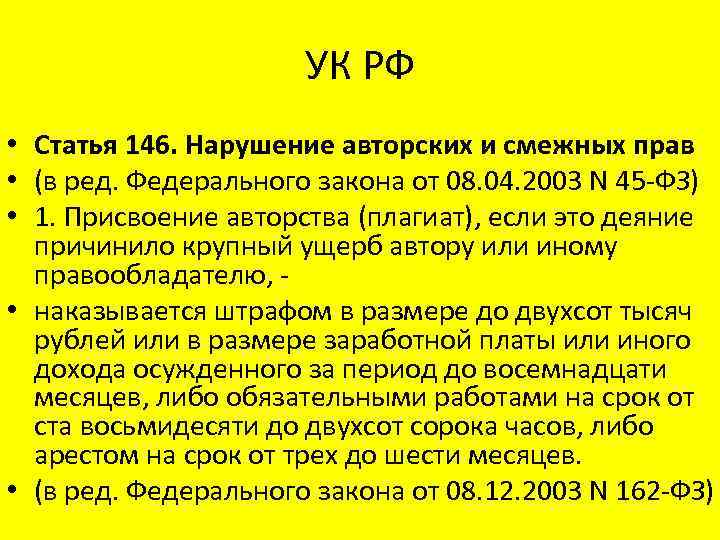 УК РФ

• Статья 146. Нарушение авторских и смежных прав
• (в ред. Федерального закона от 08.04.2003 N 45-ФЗ)
• 1. Присвоение авторства (плагиат), если это деяние причинило крупный ущерб автору или иному правообладателю, -
• наказывается штрафом в размере до двухсот тысяч рублей или в размере заработной платы или иного дохода осужденного за период до восемнадцати месяцев, либо обязательными работами на срок от ста восьмидесяти до двухсот сорока часов, либо арестом на срок от трех до шести месяцев.
• (в ред. Федерального закона от 08.12.2003 N 162-ФЗ)